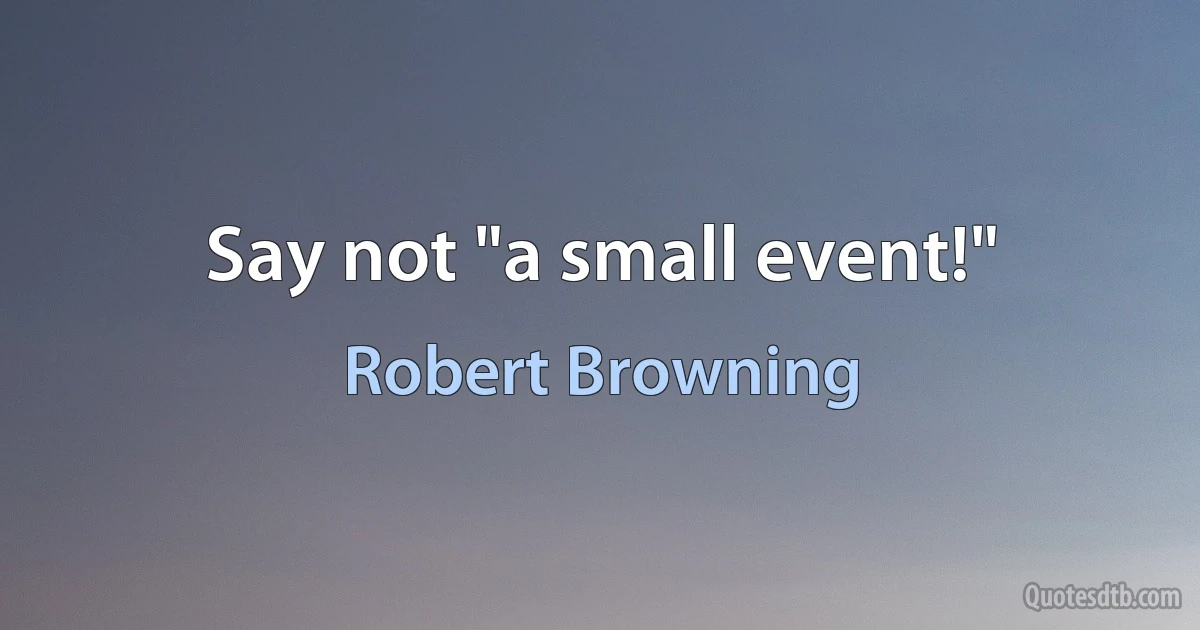 Say not "a small event!"

Robert Browning

Quotesdtb.com